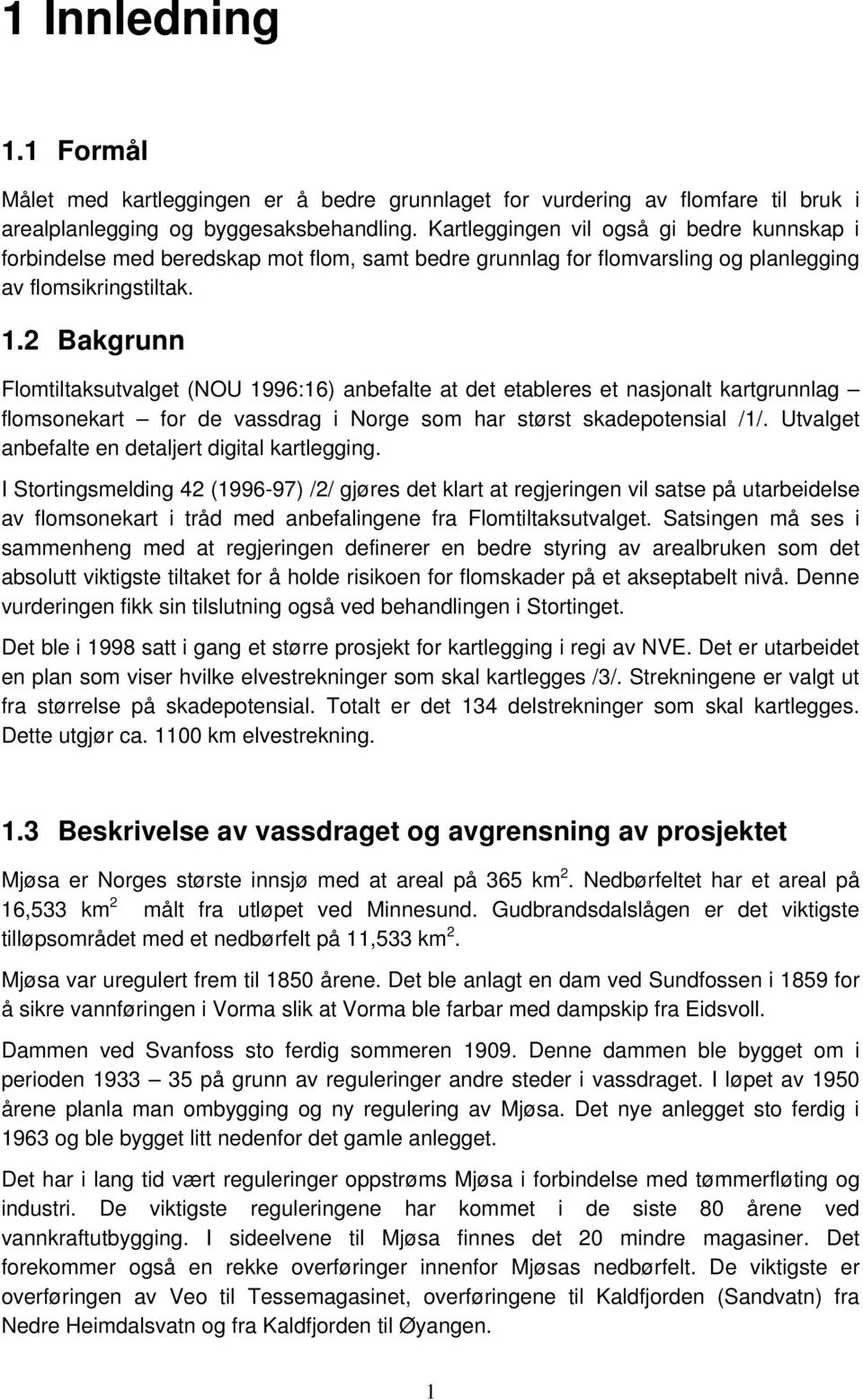 1 Innledning

1.1 Formål

Målet med kartleggingen er å bedre grunnlaget for vurdering av flomfare til bruk i arealplanlegging og byggesaksbehandling. Kartleggingen vil også gi bedre kunnskap i forbindelse med beredskap mot flom, samt bedre grunnlag for flomvarsling og planlegging av flomsikringstiltak.

1.2 Bakgrunn

Flomtiltaksutvalget (NOU 1996:16) anbefalte at det etableres et nasjonalt kartgrunnlag – flomsonekart – for de vassdrag i Norge som har størst skadepotensial /1/. Utvalget anbefalte en detaljert digital kartlegging.

I Stortingsmelding 42 (1996-97) /2/ gjøres det klart at regjeringen vil satse på utarbeidelse av flomsonekart i tråd med anbefalingene fra Flomtiltaksutvalget. Satsingen må ses i sammenheng med at regjeringen definerer en bedre styring av arealbruken som det absolutt viktigste tiltaket for å holde risikoen for flomskader på et akseptabelt nivå. Denne vurderingen fikk sin tilslutning også ved behandlingen i Stortinget.

Det ble i 1998 satt i gang et større prosjekt for kartlegging i regi av NVE. Det er utarbeidet en plan som viser hvilke elvestrekninger som skal kartlegges /3/. Strekningene er valgt ut fra størrelse på skadepotensial. Totalt er det 134 delstrekninger som skal kartlegges. Dette utgjør ca. 1100 km elvestrekning.

1.3 Beskrivelse av vassdraget og avgrensning av prosjektet

Mjøsa er Norges største innsjø med at areal på 365 km$^2$. Nedbørfeltet har et areal på 16,533 km$^2$ målt fra utløpet ved Minnesund. Gudbrandsdalslågen er det viktigste tilløpsområdet med et nedbørfelt på 11,533 km$^2$.

Mjøsa var uregulert frem til 1850 årene. Det ble anlagt en dam ved Sundfossen i 1859 for å sikre vannføringen i Vorma slik at Vorma ble farbar med dampskip fra Eidsvoll.

Dammen ved Svanfoss sto ferdig sommeren 1909. Denne dammen ble bygget om i perioden 1933 – 35 på grunn av reguleringer andre steder i vassdraget. I løpet av 1950 årene planla man ombygging og ny regulering av Mjøsa. Det nye anlegget sto ferdig i 1963 og ble bygget litt nedenfor det gamle anlegget.

Det har i lang tid vært reguleringer oppstrøms Mjøsa i forbindelse med tømmerfløting og industri. De viktigste reguleringene har kommet i de siste 80 årene ved vannkraftutbygging. I sideelvene til Mjøsa finnes det 20 mindre magasiner. Det forekommer også en rekke overføringer innenfor Mjøsas nedbørfelt. De viktigste er overføringen av Veo til Tessemagasinet, overføringene til Kaldfjorden (Sandvatn) fra Nedre Heimdalsvatn og fra Kaldfjorden til Øyangen.

1